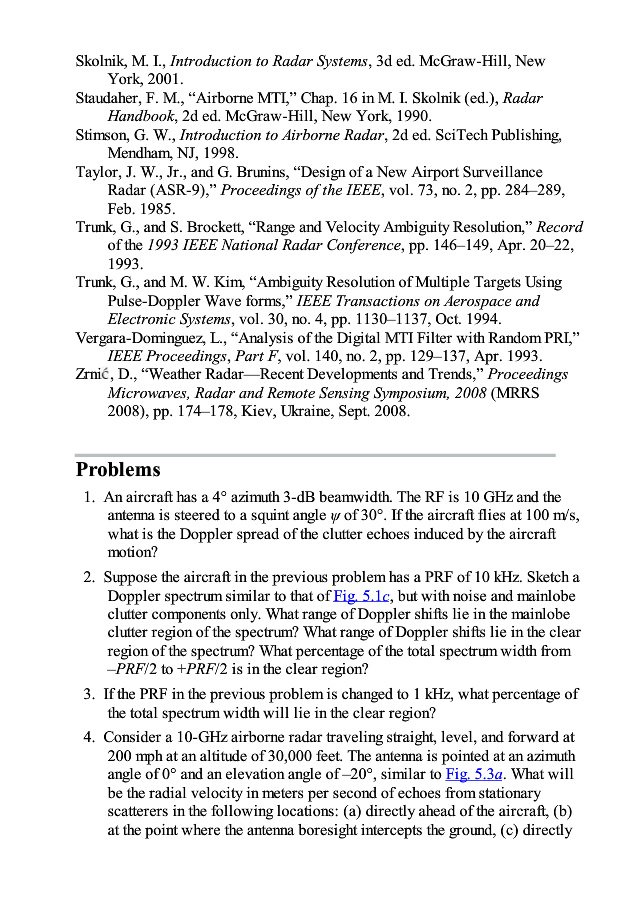 Skolnik, M. I., Introduction to Radar Systems, 3d ed. McGraw-Hill, New York, 2001.

Staudaher, F. M., “Airborne MTI,” Chap. 16 in M. I. Skolnik (ed.), Radar Handbook, 2d ed. McGraw-Hill, New York, 1990.

Stimson, G. W., Introduction to Airborne Radar, 2d ed. SciTech Publishing, Mendham, NJ, 1998.

Taylor, J. W., Jr., and G. Brunins, “Design of a New Airport Surveillance Radar (ASR-9),” Proceedings of the IEEE, vol. 73, no. 2, pp. 284–289, Feb. 1985.

Trunk, G., and S. Brockett, “Range and Velocity Ambiguity Resolution,” Record of the 1993 IEEE National Radar Conference, pp. 146–149, Apr. 20–22, 1993.

Trunk, G., and M. W. Kim, “Ambiguity Resolution of Multiple Targets Using Pulse-Doppler Wave forms,” IEEE Transactions on Aerospace and Electronic Systems, vol. 30, no. 4, pp. 1130–1137, Oct. 1994.

Vergara-Dominguez, L., “Analysis of the Digital MTI Filter with Random PRI,” IEEE Proceedings, Part F, vol. 140, no. 2, pp. 129–137, Apr. 1993.

Zrnić, D., “Weather Radar—Recent Developments and Trends,” Proceedings Microwaves, Radar and Remote Sensing Symposium, 2008 (MRRS 2008), pp. 174–178, Kiev, Ukraine, Sept. 2008.

Problems

1. An aircraft has a 4° azimuth 3-dB beamwidth. The RF is 10 GHz and the antenna is steered to a squint angle $\psi$ of 30°. If the aircraft flies at 100 m/s, what is the Doppler spread of the clutter echoes induced by the aircraft motion?

2. Suppose the aircraft in the previous problem has a PRF of 10 kHz. Sketch a Doppler spectrum similar to that of Fig. 5.1c, but with noise and mainlobe clutter components only. What range of Doppler shifts lie in the mainlobe clutter region of the spectrum? What range of Doppler shifts lie in the clear region of the spectrum? What percentage of the total spectrum width from –PRF/2 to +PRF/2 is in the clear region?

3. If the PRF in the previous problem is changed to 1 kHz, what percentage of the total spectrum width will lie in the clear region?

4. Consider a 10-GHz airborne radar traveling straight, level, and forward at 200 mph at an altitude of 30,000 feet. The antenna is pointed at an azimuth angle of 0° and an elevation angle of –20°, similar to Fig. 5.3a. What will be the radial velocity in meters per second of echoes from stationary scatterers in the following locations: (a) directly ahead of the aircraft, (b) at the point where the antenna boresight intercepts the ground, (c) directly